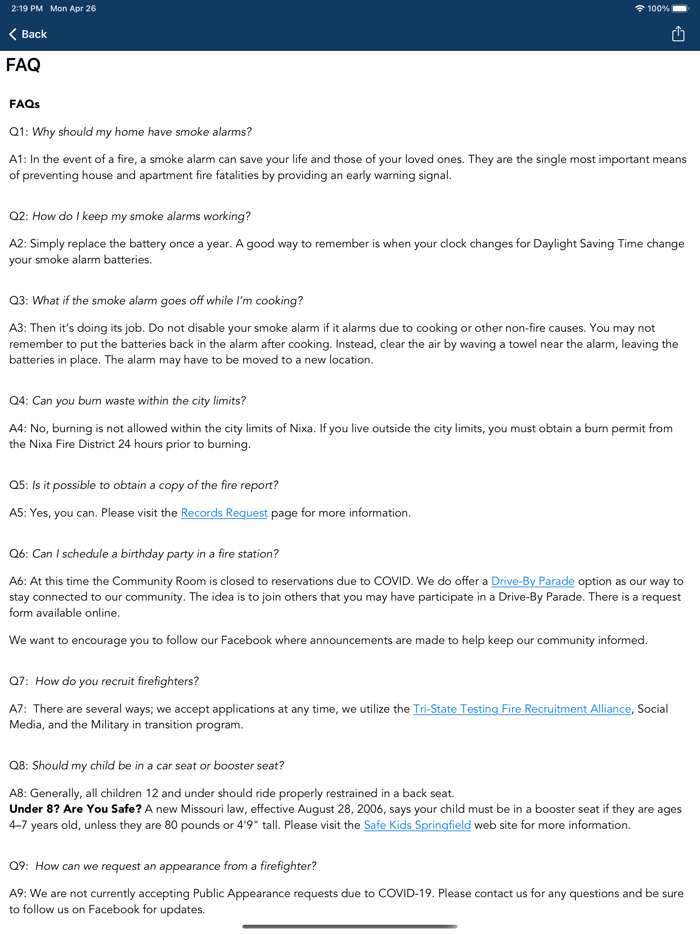 2:19 PM Mon Apr 26
100%

Back

FAQ

FAQs

Q1: Why should my home have smoke alarms?

A1: In the event of a fire, a smoke alarm can save your life and those of your loved ones. They are the single most important means of preventing house and apartment fire fatalities by providing an early warning signal.

Q2: How do I keep my smoke alarms working?

A2: Simply replace the battery once a year. A good way to remember is when your clock changes for Daylight Saving Time change your smoke alarm batteries.

Q3: What if the smoke alarm goes off while I'm cooking?

A3: Then it's doing its job. Do not disable your smoke alarm if it alarms due to cooking or other non-fire causes. You may not remember to put the batteries back in the alarm after cooking. Instead, clear the air by waving a towel near the alarm, leaving the batteries in place. The alarm may have to be moved to a new location.

Q4: Can you burn waste within the city limits?

A4: No, burning is not allowed within the city limits of Nixa. If you live outside the city limits, you must obtain a burn permit from the Nixa Fire District 24 hours prior to burning.

Q5: Is it possible to obtain a copy of the fire report?

A5: Yes, you can. Please visit the Records Request page for more information.

Q6: Can I schedule a birthday party in a fire station?

A6: At this time the Community Room is closed to reservations due to COVID. We do offer a Drive-By Parade option as our way to stay connected to our community. The idea is to join others that you may have participate in a Drive-By Parade. There is a request form available online.

We want to encourage you to follow our Facebook where announcements are made to help keep our community informed.

Q7: How do you recruit firefighters?

A7: There are several ways; we accept applications at any time, we utilize the Tri-State Testing Fire Recruitment Alliance, Social Media, and the Military in transition program.

Q8: Should my child be in a car seat or booster seat?

A8: Generally, all children 12 and under should ride properly restrained in a back seat.
Under 8? Are You Safe? A new Missouri law, effective August 28, 2006, says your child must be in a booster seat if they are ages 4–7 years old, unless they are 80 pounds or 4'9" tall. Please visit the Safe Kids Springfield web site for more information.

Q9: How can we request an appearance from a firefighter?

A9: We are not currently accepting Public Appearance requests due to COVID-19. Please contact us for any questions and be sure to follow us on Facebook for updates.